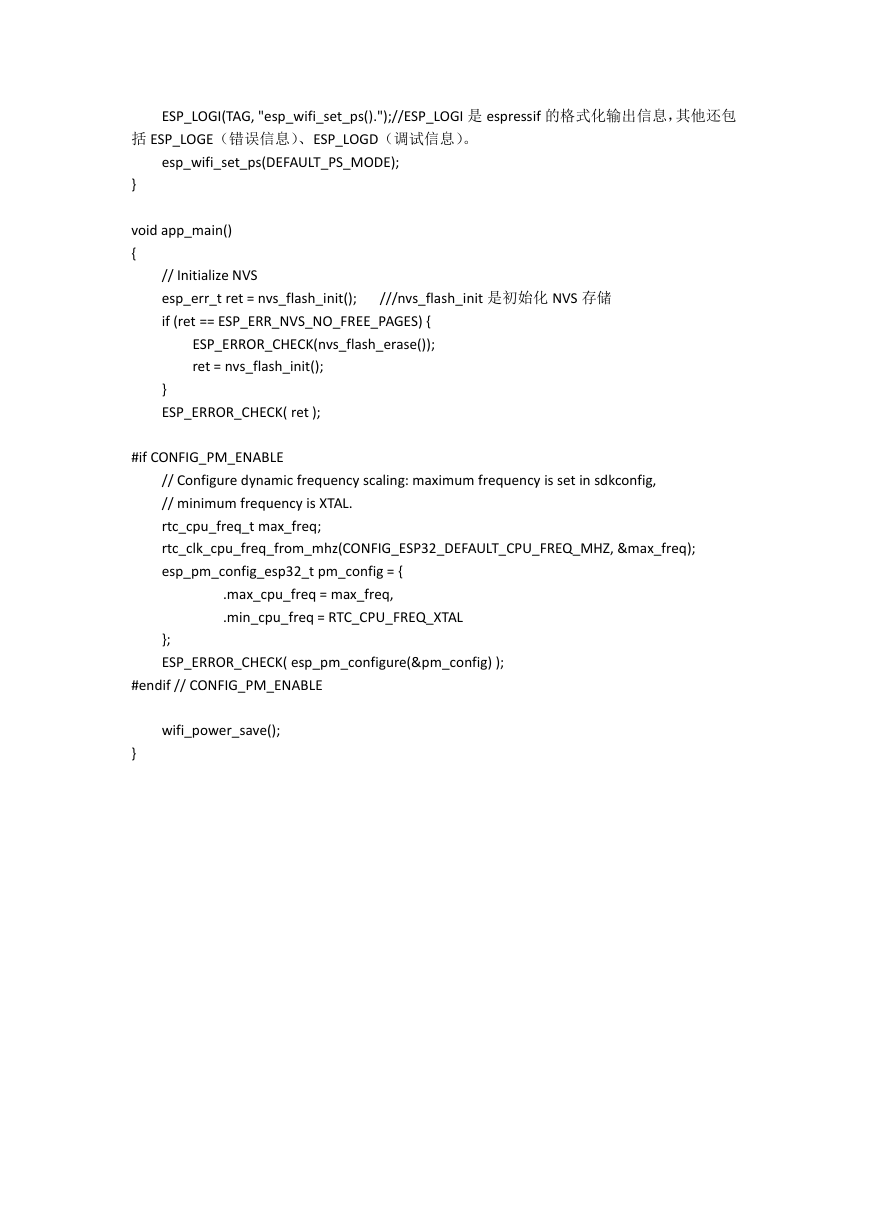 ESP_LOGI(TAG, "esp_wifi_set_ps().");//ESP_LOGI 是 espressif 的格式化输出信息，其他还包括 ESP_LOGE（错误信息）、ESP_LOGD（调试信息）。
esp_wifi_set_ps(DEFAULT_PS_MODE);
}

void app_main()
{
// Initialize NVS
esp_err_t ret = nvs_flash_init();     ///nvs_flash_init 是初始化 NVS 存储
if (ret == ESP_ERR_NVS_NO_FREE_PAGES) {
ESP_ERROR_CHECK(nvs_flash_erase());
ret = nvs_flash_init();
}
ESP_ERROR_CHECK( ret );

#if CONFIG_PM_ENABLE
// Configure dynamic frequency scaling: maximum frequency is set in sdkconfig,
// minimum frequency is XTAL.
rtc_cpu_freq_t max_freq;
rtc_clk_cpu_freq_from_mhz(CONFIG_ESP32_DEFAULT_CPU_FREQ_MHZ, &max_freq);
esp_pm_config_esp32_t pm_config = {
.max_cpu_freq = max_freq,
.min_cpu_freq = RTC_CPU_FREQ_XTAL
};
ESP_ERROR_CHECK( esp_pm_configure(&pm_config) );
#endif // CONFIG_PM_ENABLE

wifi_power_save();
}